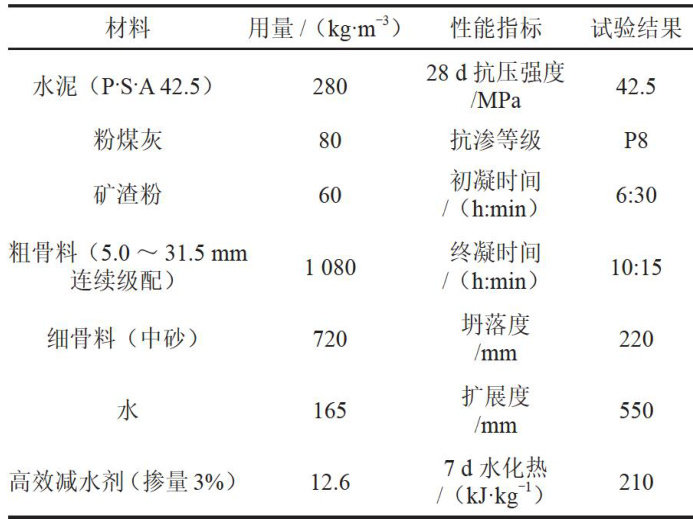 | 材料 | 用量 /（$kg \cdot m^{-3}$） | 性能指标 | 试验结果 |
|---|---|---|---|
| 水泥（P·S·A 42.5） | 280 | 28 d 抗压强度 /MPa | 42.5 |
| 粉煤灰 | 80 | 抗渗等级 | P8 |
| 矿渣粉 | 60 | 初凝时间 /（h:min） | 6:30 |
| 粗骨料（5.0 ～ 31.5 mm 连续级配） | 1 080 | 终凝时间 /（h:min） | 10:15 |
| 细骨料（中砂） | 720 | 坍落度 /mm | 220 |
| 水 | 165 | 扩展度 /mm | 550 |
| 高效减水剂（掺量 3%） | 12.6 | 7 d 水化热 /（$kJ \cdot kg^{-1}$） | 210 |